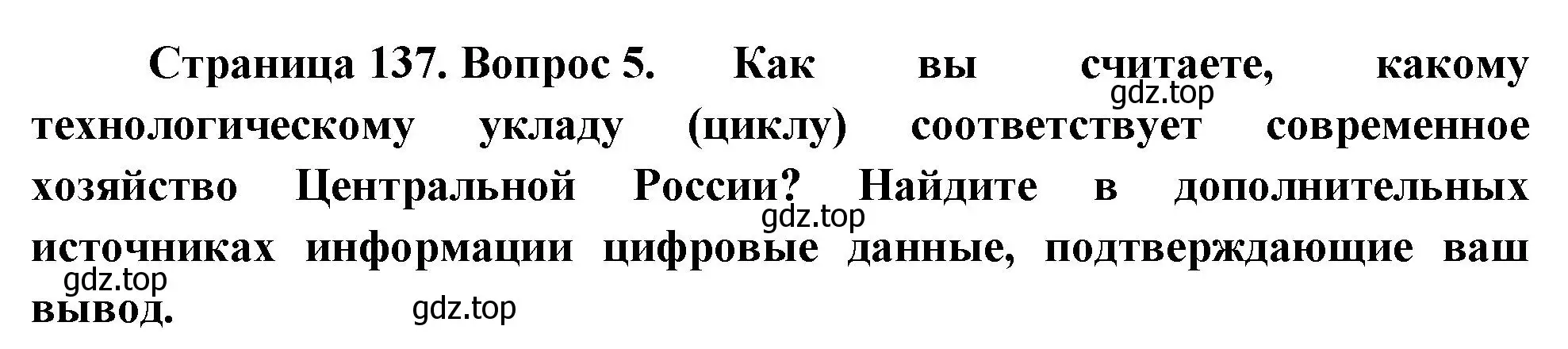 Страница 137. Вопрос 5. Как вы считаете, какому технологическому укладу (циклу) соответствует современное хозяйство Центральной России? Найдите в дополнительных источниках информации цифровые данные, подтверждающие ваш вывод.

gdz.top
gdz.top
gdz.top
gdz.top